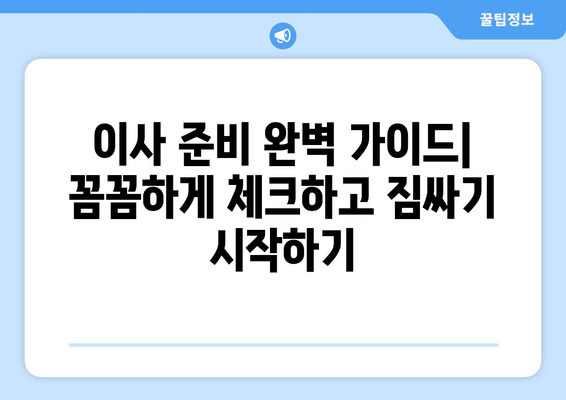 꿀팁정보

이사 준비 완벽 가이드| 꼼꼼하게 체크하고 짐싸기 시작하기